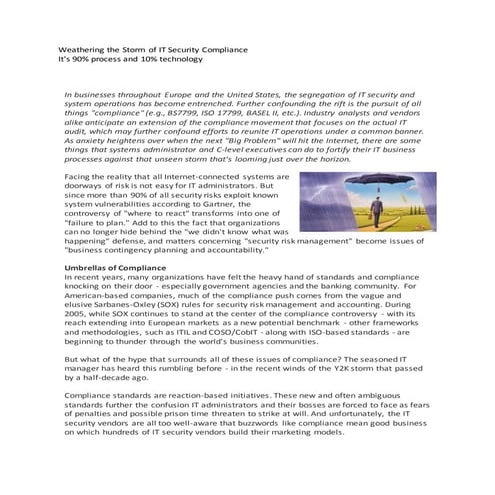 Weathering the Storm of IT Security Compliance
It's 90% process and 10% technology

In businesses throughout Europe and the United States, the segregation of IT security and system operations has become entrenched. Further confounding the rift is the pursuit of all things "compliance" (e.g., BS7799, ISO 17799, BASEL II, etc.). Industry analysts and vendors alike anticipate an extension of the compliance movement that focuses on the actual IT audit, which may further confound efforts to reunite IT operations under a common banner. As anxiety heightens over when the next "Big Problem" will hit the Internet, there are some things that systems administrator and C-level executives can do to fortify their IT business processes against that unseen storm that's looming just over the horizon.

Facing the reality that all Internet-connected systems are doorways of risk is not easy for IT administrators. But since more than 90% of all security risks exploit known system vulnerabilities according to Gartner, the controversy of "where to react" transforms into one of "failure to plan." Add to this the fact that organizations can no longer hide behind the "we didn't know what was happening" defense, and matters concerning "security risk management" become issues of "business contingency planning and accountability."

Umbrellas of Compliance
In recent years, many organizations have felt the heavy hand of standards and compliance knocking on their door - especially government agencies and the banking community. For American-based companies, much of the compliance push comes from the vague and elusive Sarbanes-Oxley (SOX) rules for security risk management and accounting. During 2005, while SOX continues to stand at the center of the compliance controversy - with its reach extending into European markets as a new potential benchmark - other frameworks and methodologies, such as ITIL and COSO/CobIT - along with ISO-based standards - are beginning to thunder through the world's business communities.

But what of the hype that surrounds all of these issues of compliance? The seasoned IT manager has heard this rumbling before - in the recent winds of the Y2K storm that passed by a half-decade ago.

Compliance standards are reaction-based initiatives. These new and often ambiguous standards further the confusion IT administrators and their bosses are forced to face as fears of penalties and possible prison time threaten to strike at will. And unfortunately, the IT security vendors are all too well-aware that buzzwords like compliance mean good business on which hundreds of IT security vendors build their marketing models.